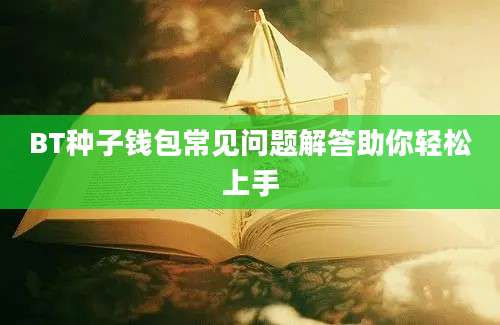 BT种子钱包常见问题解答助你轻松上手